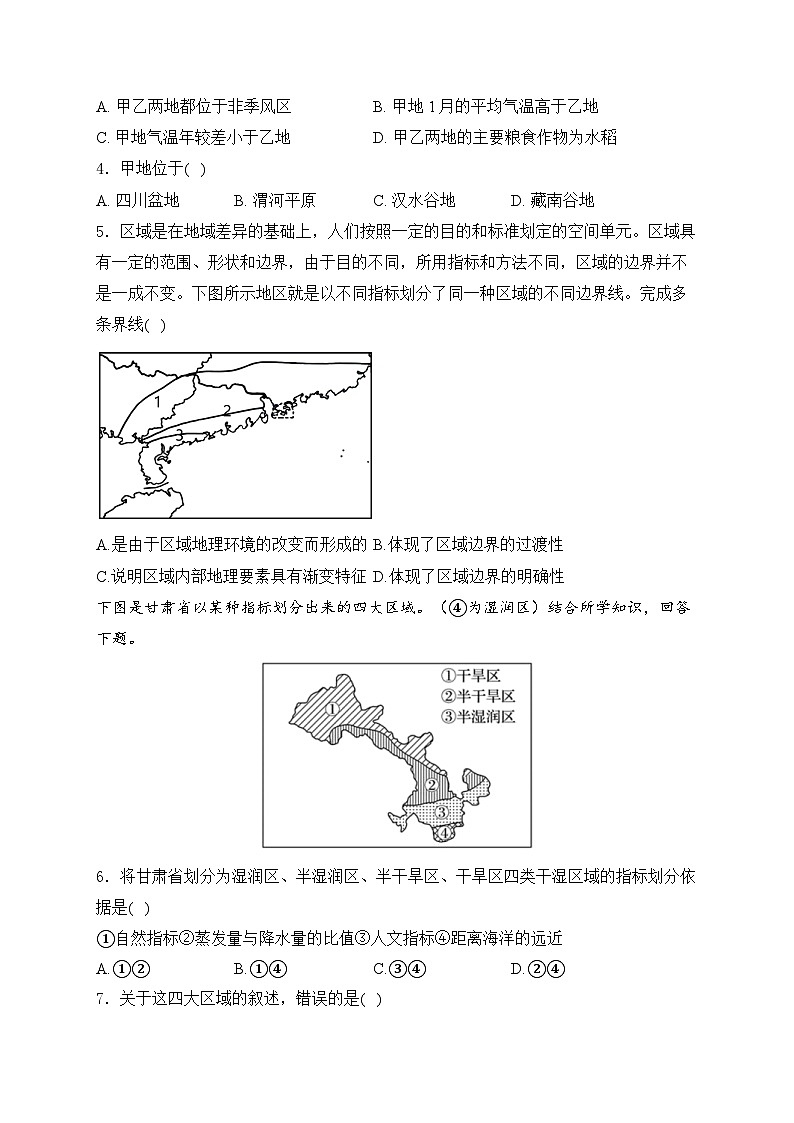 A. 甲乙两地都位于非季风区
B. 甲地 1 月的平均气温高于乙地
C. 甲地气温年较差小于乙地
D. 甲乙两地的主要粮食作物为水稻

4．甲地位于( )
A. 四川盆地 B. 渭河平原 C. 汉水谷地 D. 藏南谷地

5．区域是在地域差异的基础上，人们按照一定的目的和标准划定的空间单元。区域具有一定的范围、形状和边界，由于目的不同，所用指标和方法不同，区域的边界并不是一成不变。下图所示地区就是以不同指标划分了同一种区域的不同边界线。完成多条界线( )

1
2
3

A.是由于区域地理环境的改变而形成的 B.体现了区域边界的过渡性
C.说明区域内部地理要素具有渐变特征 D.体现了区域边界的明确性

下图是甘肃省以某种指标划分出来的四大区域。（④为湿润区）结合所学知识，回答下题。

①干旱区
②半干旱区
③半湿润区
①
②
③
④

6．将甘肃省划分为湿润区、半湿润区、半干旱区、干旱区四类干湿区域的指标划分依据是( )
①自然指标②蒸发量与降水量的比值③人文指标④距离海洋的远近
A.①② B.①④ C.③④ D.②④

7．关于这四大区域的叙述，错误的是( )